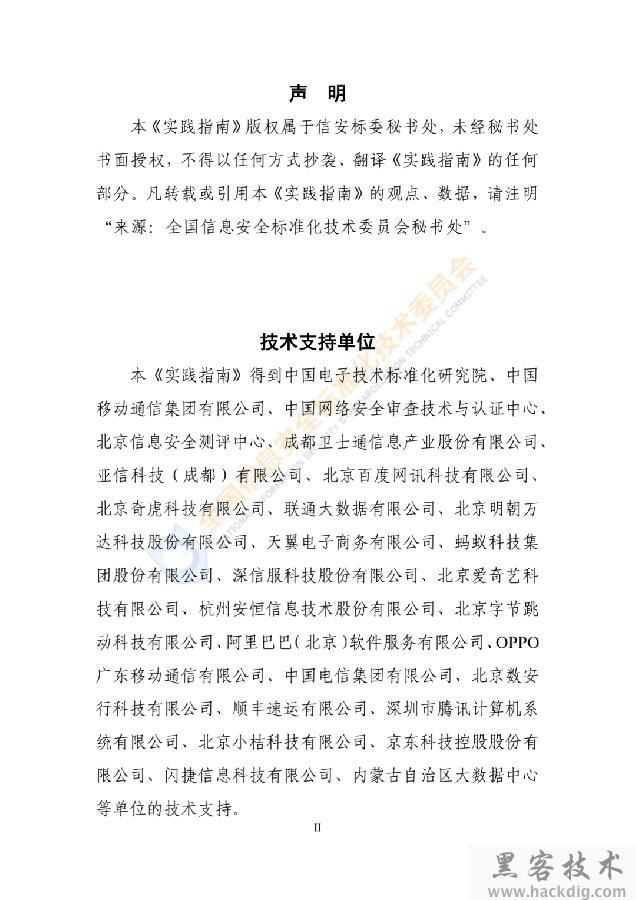 声 明

本《实践指南》版权属于信安标委秘书处，未经秘书处书面授权，不得以任何方式抄袭、翻译《实践指南》的任何部分。凡转载或引用本《实践指南》的观点、数据，请注明“来源：全国信息安全标准化技术委员会秘书处”。

全国信息安全标准化技术委员会

技术支持单位

本《实践指南》得到中国电子技术标准化研究院、中国移动通信集团有限公司、中国网络安全审查技术与认证中心、北京信息安全测评中心、成都卫士通信息产业股份有限公司、亚信科技（成都）有限公司、北京百度网讯科技有限公司、北京奇虎科技有限公司、联通大数据有限公司、北京明朝万达科技股份有限公司、天翼电子商务有限公司、蚂蚁科技集团股份有限公司、深信服科技股份有限公司、北京爱奇艺科技有限公司、杭州安恒信息技术股份有限公司、北京字节跳动科技有限公司、阿里巴巴（北京）软件服务有限公司、OPPO广东移动通信有限公司、中国电信集团有限公司、北京数安行科技有限公司、顺丰速运有限公司、深圳市腾讯计算机系统有限公司、北京小桔科技有限公司、京东科技控股股份有限公司、闪捷信息科技有限公司、内蒙古自治区大数据中心等单位的技术支持。

II

黑客技术
www.hackdig.com